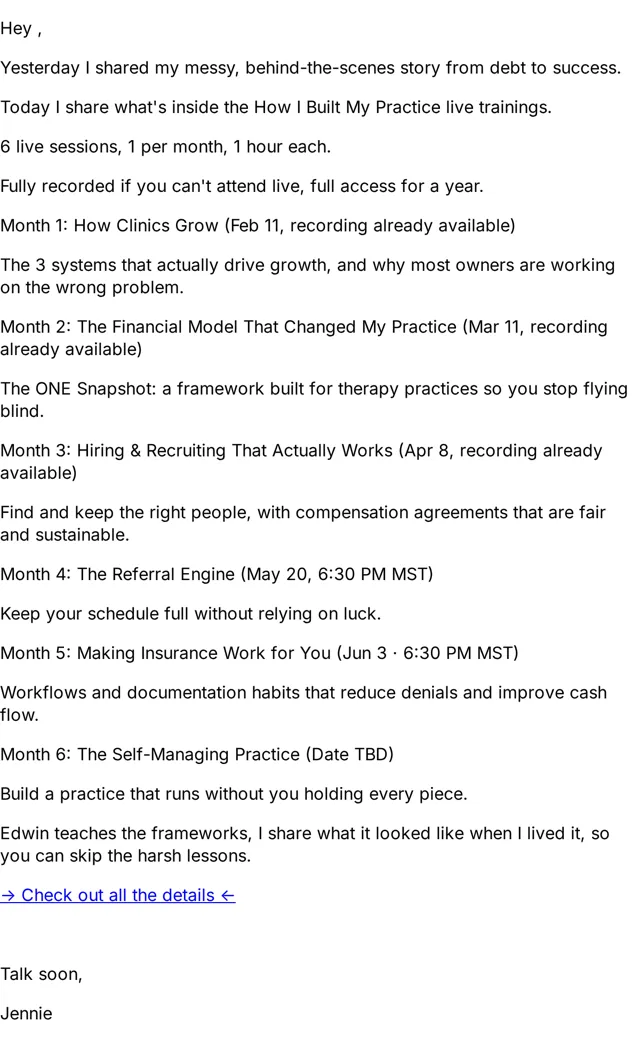 Hey ,

Yesterday I shared my messy, behind-the-scenes story from debt to success.

Today I share what's inside the How I Built My Practice live trainings.

6 live sessions, 1 per month, 1 hour each.

Fully recorded if you can't attend live, full access for a year.

Month 1: How Clinics Grow (Feb 11, recording already available)

The 3 systems that actually drive growth, and why most owners are working on the wrong problem.

Month 2: The Financial Model That Changed My Practice (Mar 11, recording already available)

The ONE Snapshot: a framework built for therapy practices so you stop flying blind.

Month 3: Hiring & Recruiting That Actually Works (Apr 8, recording already available)

Find and keep the right people, with compensation agreements that are fair and sustainable.

Month 4: The Referral Engine (May 20, 6:30 PM MST)

Keep your schedule full without relying on luck.

Month 5: Making Insurance Work for You (Jun 3 · 6:30 PM MST)

Workflows and documentation habits that reduce denials and improve cash flow.

Month 6: The Self-Managing Practice (Date TBD)

Build a practice that runs without you holding every piece.

Edwin teaches the frameworks, I share what it looked like when I lived it, so you can skip the harsh lessons.

→ Check out all the details ←

Talk soon,

Jennie